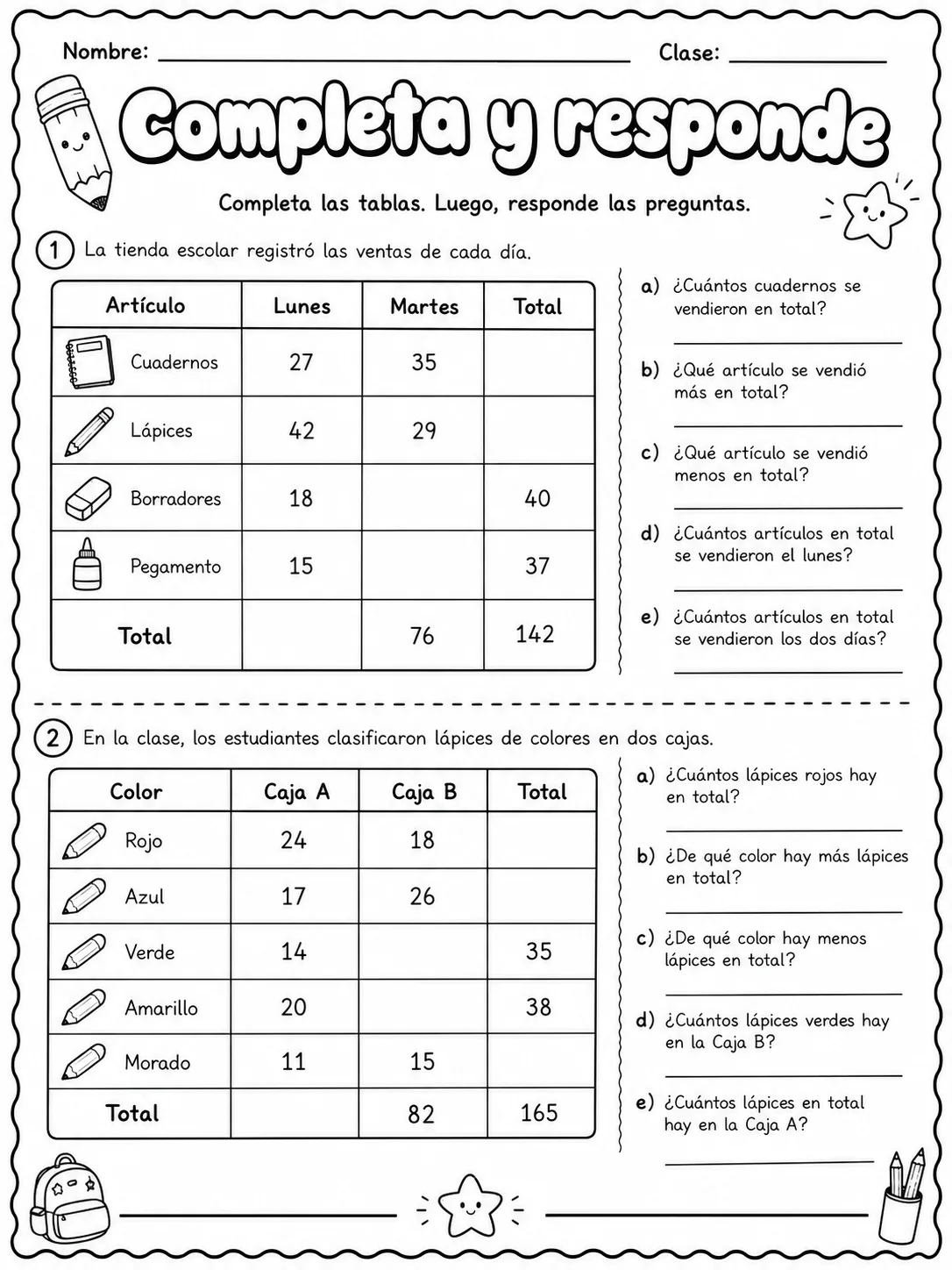 Nombre: ____ Clase: ____

Completa y responde

Completa las tablas. Luego, responde las preguntas.

1 La tienda escolar registró las ventas de cada día.

| Artículo | Lunes | Martes | Total |
|---|---|---|---|
| Cuadernos | 27 | 35 | |
| Lápices | 42 | 29 | |
| Borradores | 18 | | 40 |
| Pegamento | 15 | | 37 |
| Total | | 76 | 142 |

a) ¿Cuántos cuadernos se vendieron en total?
____

b) ¿Qué artículo se vendió más en total?
____

c) ¿Qué artículo se vendió menos en total?
____

d) ¿Cuántos artículos en total se vendieron el lunes?
____

e) ¿Cuántos artículos en total se vendieron los dos días?
____

2 En la clase, los estudiantes clasificaron lápices de colores en dos cajas.

| Color | Caja A | Caja B | Total |
|---|---|---|---|
| Rojo | 24 | 18 | |
| Azul | 17 | 26 | |
| Verde | 14 | | 35 |
| Amarillo | 20 | | 38 |
| Morado | 11 | 15 | |
| Total | | 82 | 165 |

a) ¿Cuántos lápices rojos hay en total?
____

b) ¿De qué color hay más lápices en total?
____

c) ¿De qué color hay menos lápices en total?
____

d) ¿Cuántos lápices verdes hay en la Caja B?
____

e) ¿Cuántos lápices en total hay en la Caja A?
____